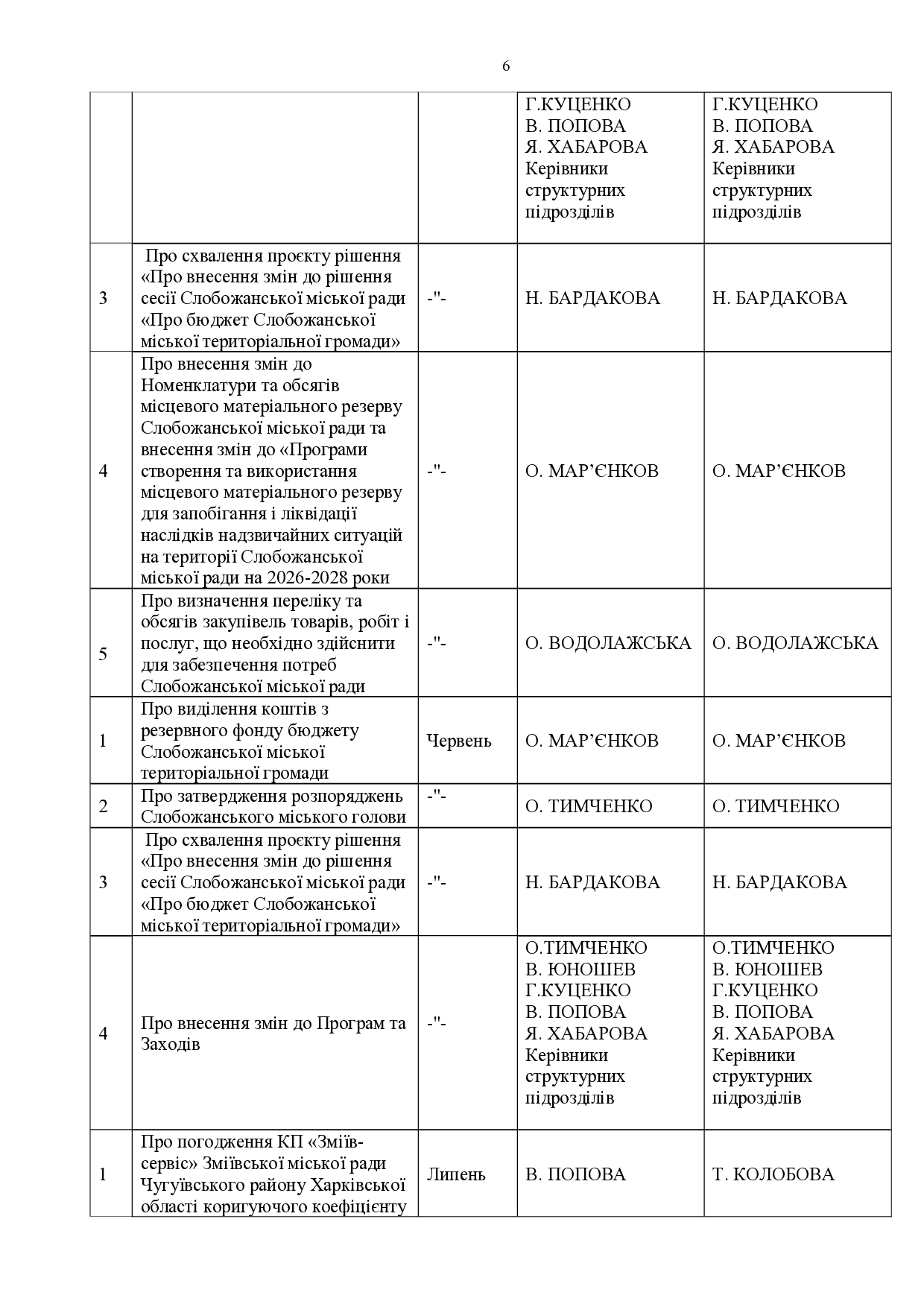 6

| | | | | |
|---|---|---|---|---|
| | | | Г.КУЦЕНКО В. ПОПОВА Я. ХАБАРОВА Керівники структурних підрозділів | Г.КУЦЕНКО В. ПОПОВА Я. ХАБАРОВА Керівники структурних підрозділів |
| 3 | Про схвалення проєкту рішення «Про внесення змін до рішення сесії Слобожанської міської ради «Про бюджет Слобожанської міської територіальної громади» | -"- | Н. БАРДАКОВА | Н. БАРДАКОВА |
| 4 | Про внесення змін до Номенклатури та обсягів місцевого матеріального резерву Слобожанської міської ради та внесення змін до «Програми створення та використання місцевого матеріального резерву для запобігання і ліквідації наслідків надзвичайних ситуацій на території Слобожанської міської ради на 2026-2028 роки | -"- | О. МАР’ЄНКОВ | О. МАР’ЄНКОВ |
| 5 | Про визначення переліку та обсягів закупівель товарів, робіт і послуг, що необхідно здійснити для забезпечення потреб Слобожанської міської ради | -"- | О. ВОДОЛАЖСЬКА | О. ВОДОЛАЖСЬКА |
| 1 | Про виділення коштів з резервного фонду бюджету Слобожанської міської територіальної громади | Червень | О. МАР’ЄНКОВ | О. МАР’ЄНКОВ |
| 2 | Про затвердження розпоряджень Слобожанського міського голови | -"- | О. ТИМЧЕНКО | О. ТИМЧЕНКО |
| 3 | Про схвалення проєкту рішення «Про внесення змін до рішення сесії Слобожанської міської ради «Про бюджет Слобожанської міської територіальної громади» | -"- | Н. БАРДАКОВА | Н. БАРДАКОВА |
| 4 | Про внесення змін до Програм та Заходів | -"- | О.ТИМЧЕНКО В. ЮНОШЕВ Г.КУЦЕНКО В. ПОПОВА Я. ХАБАРОВА Керівники структурних підрозділів | О.ТИМЧЕНКО В. ЮНОШЕВ Г.КУЦЕНКО В. ПОПОВА Я. ХАБАРОВА Керівники структурних підрозділів |
| 1 | Про погодження КП «Зміїв-сервіс» Зміївської міської ради Чугуївського району Харківської області коригуючого коефіцієнту | Липень | В. ПОПОВА | Т. КОЛОБОВА |